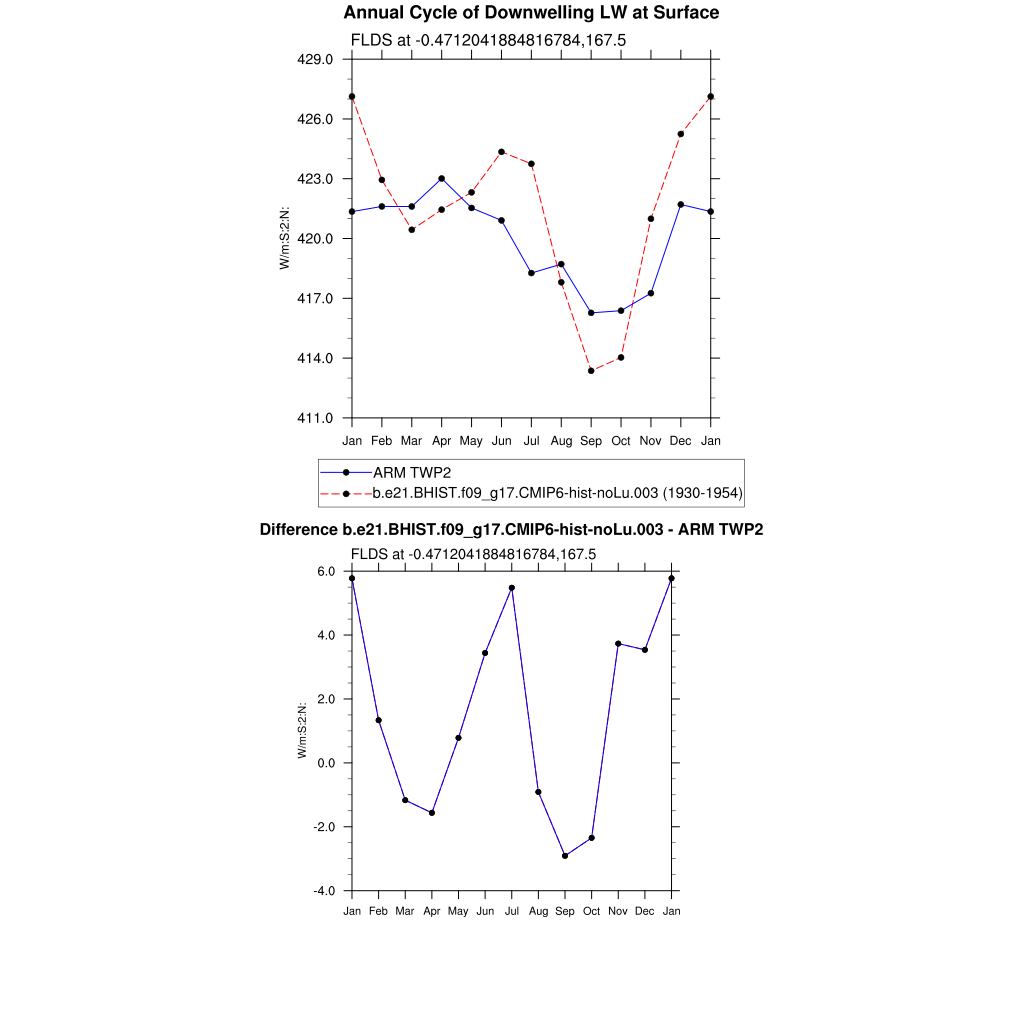 Annual Cycle of Downwelling LW at Surface

FLDS at -0.4712041884816784,167.5

429.0
426.0
423.0
420.0
417.0
414.0
411.0

W/m:S:2:N:

Jan Feb Mar Apr May Jun Jul Aug Sep Oct Nov Dec Jan

ARM TWP2
b.e21.BHIST.f09_g17.CMIP6-hist-noLu.003 (1930-1954)

Difference b.e21.BHIST.f09_g17.CMIP6-hist-noLu.003 - ARM TWP2

FLDS at -0.4712041884816784,167.5

6.0
4.0
2.0
0.0
-2.0
-4.0

W/m:S:2:N:

Jan Feb Mar Apr May Jun Jul Aug Sep Oct Nov Dec Jan